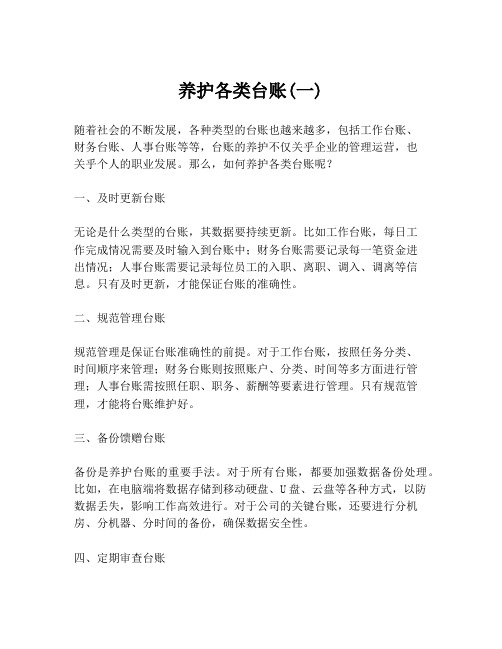 养护各类台账(一)

随着社会的不断发展，各种类型的台账也越来越多，包括工作台账、财务台账、人事台账等等，台账的养护不仅关乎企业的管理运营，也关乎个人的职业发展。那么，如何养护各类台账呢？

一、及时更新台账

无论是什么类型的台账，其数据要持续更新。比如工作台账，每日工作完成情况需要及时输入到台账中；财务台账需要记录每一笔资金进出情况；人事台账需要记录每位员工的入职、离职、调入、调离等信息。只有及时更新，才能保证台账的准确性。

二、规范管理台账

规范管理是保证台账准确性的前提。对于工作台账，按照任务分类、时间顺序来管理；财务台账则按照账户、分类、时间等多方面进行管理；人事台账需按照任职、职务、薪酬等要素进行管理。只有规范管理，才能将台账维护好。

三、备份馈赠台账

备份是养护台账的重要手法。对于所有台账，都要加强数据备份处理。比如，在电脑端将数据存储到移动硬盘、U盘、云盘等各种方式，以防数据丢失，影响工作高效进行。对于公司的关键台账，还要进行分机房、分机器、分时间的备份，确保数据安全性。

四、定期审查台账